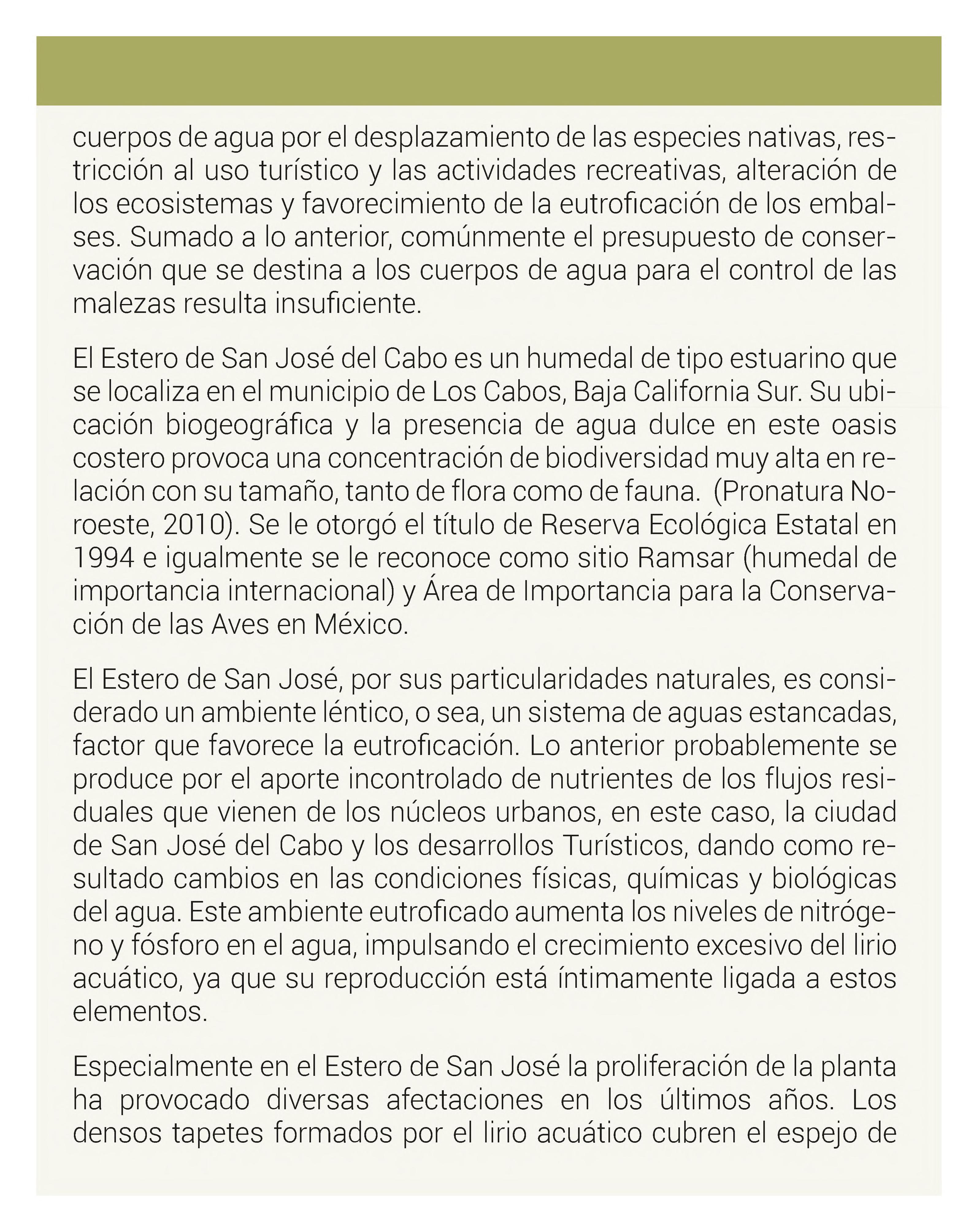 cuerpos de agua por el desplazamiento de las especies nativas, restricción al uso turístico y las actividades recreativas, alteración de los ecosistemas y favorecimiento de la eutroficación de los embalses. Sumado a lo anterior, comúnmente el presupuesto de conservación que se destina a los cuerpos de agua para el control de las malezas resulta insuficiente.

El Estero de San José del Cabo es un humedal de tipo estuarino que se localiza en el municipio de Los Cabos, Baja California Sur. Su ubicación biogeográfica y la presencia de agua dulce en este oasis costero provoca una concentración de biodiversidad muy alta en relación con su tamaño, tanto de flora como de fauna. (Pronatura Noroeste, 2010). Se le otorgó el título de Reserva Ecológica Estatal en 1994 e igualmente se le reconoce como sitio Ramsar (humedal de importancia internacional) y Área de Importancia para la Conservación de las Aves en México.

El Estero de San José, por sus particularidades naturales, es considerado un ambiente léntico, o sea, un sistema de aguas estancadas, factor que favorece la eutroficación. Lo anterior probablemente se produce por el aporte incontrolado de nutrientes de los flujos residuales que vienen de los núcleos urbanos, en este caso, la ciudad de San José del Cabo y los desarrollos Turísticos, dando como resultado cambios en las condiciones físicas, químicas y biológicas del agua. Este ambiente eutroficado aumenta los niveles de nitrógeno y fósforo en el agua, impulsando el crecimiento excesivo del lirio acuático, ya que su reproducción está íntimamente ligada a estos elementos.

Especialmente en el Estero de San José la proliferación de la planta ha provocado diversas afectaciones en los últimos años. Los densos tapetes formados por el lirio acuático cubren el espejo de